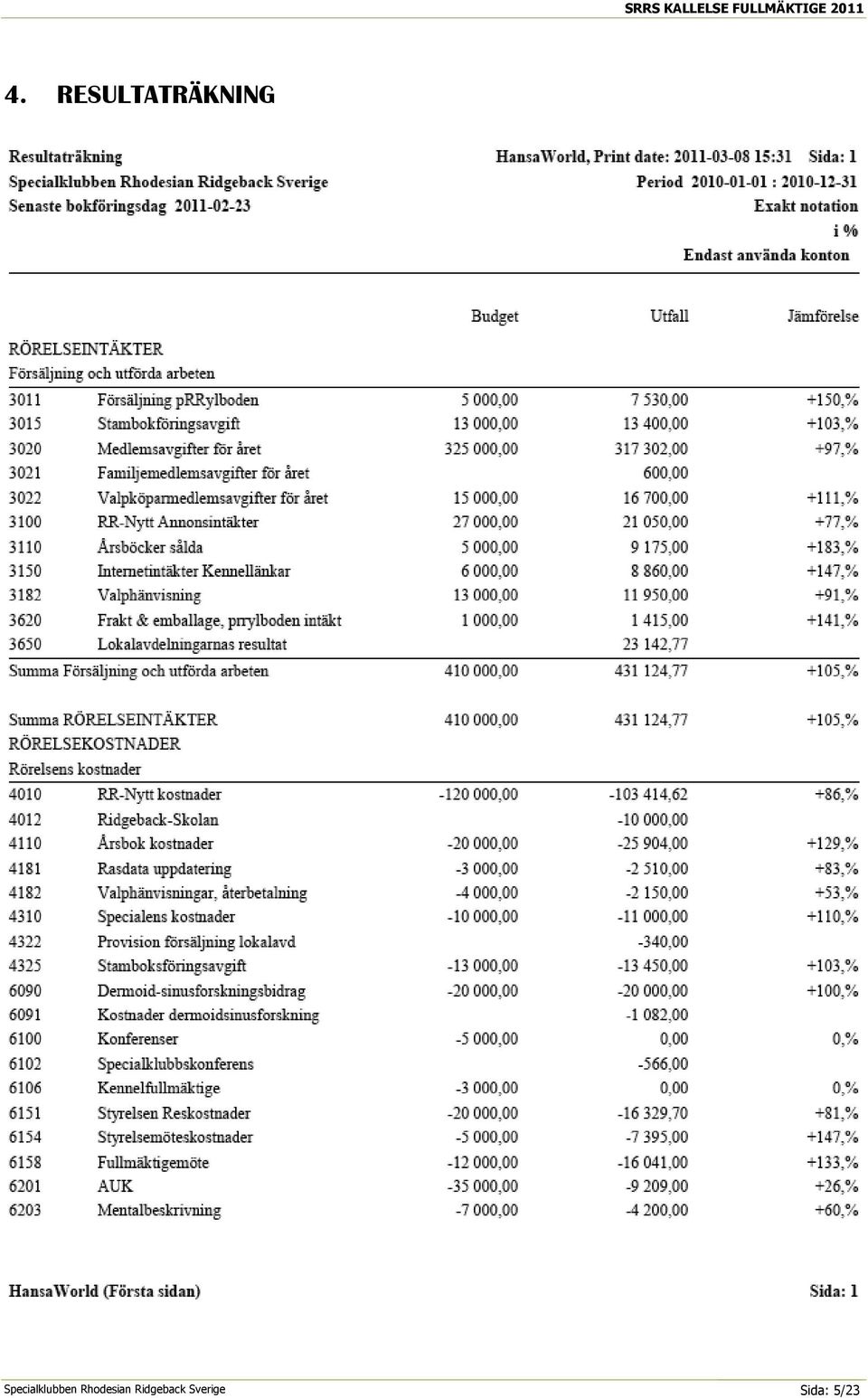 SRRS KALLELSE FULLMÄKTIGE 2011

4. RESULTATRÄKNING

Resultaträkning
Specialklubben Rhodesian Ridgeback Sverige
Senaste bokföringsdag 2011-02-23

HansaWorld, Print date: 2011-03-08 15:31 Sida: 1
Period 2010-01-01 : 2010-12-31
Exakt notation
i %
Endast använda konton

| | | Budget | Utfall | Jämförelse |
|---|---|---|---|---|
| RÖRELSEINTÄKTER | | | | |
| Försäljning och utförda arbeten | | | | |
| 3011 | Försäljning pRRylboden | 5 000,00 | 7 530,00 | +150,% |
| 3015 | Stambokföringsavgift | 13 000,00 | 13 400,00 | +103,% |
| 3020 | Medlemsavgifter för året | 325 000,00 | 317 302,00 | +97,% |
| 3021 | Familjemedlemsavgifter för året | | 600,00 | |
| 3022 | Valpköparmedlemsavgifter för året | 15 000,00 | 16 700,00 | +111,% |
| 3100 | RR-Nytt Annonsintäkter | 27 000,00 | 21 050,00 | +77,% |
| 3110 | Årsböcker sålda | 5 000,00 | 9 175,00 | +183,% |
| 3150 | Internetintäkter Kennellänkar | 6 000,00 | 8 860,00 | +147,% |
| 3182 | Valphänvisning | 13 000,00 | 11 950,00 | +91,% |
| 3620 | Frakt & emballage, prrylboden intäkt | 1 000,00 | 1 415,00 | +141,% |
| 3650 | Lokalavdelningarnas resultat | | 23 142,77 | |
| Summa Försäljning och utförda arbeten | | 410 000,00 | 431 124,77 | +105,% |
| Summa RÖRELSEINTÄKTER | | 410 000,00 | 431 124,77 | +105,% |
| RÖRELSEKOSTNADER | | | | |
| Rörelsens kostnader | | | | |
| 4010 | RR-Nytt kostnader | -120 000,00 | -103 414,62 | +86,% |
| 4012 | Ridgeback-Skolan | | -10 000,00 | |
| 4110 | Årsbok kostnader | -20 000,00 | -25 904,00 | +129,% |
| 4181 | Rasdata uppdatering | -3 000,00 | -2 510,00 | +83,% |
| 4182 | Valphänvisningar, återbetalning | -4 000,00 | -2 150,00 | +53,% |
| 4310 | Specialens kostnader | -10 000,00 | -11 000,00 | +110,% |
| 4322 | Provision försäljning lokalavd | | -340,00 | |
| 4325 | Stamboksföringsavgift | -13 000,00 | -13 450,00 | +103,% |
| 6090 | Dermoid-sinusforskningsbidrag | -20 000,00 | -20 000,00 | +100,% |
| 6091 | Kostnader dermoidsinusforskning | | -1 082,00 | |
| 6100 | Konferenser | -5 000,00 | 0,00 | 0,% |
| 6102 | Specialklubbskonferens | | -566,00 | |
| 6106 | Kennelfullmäktige | -3 000,00 | 0,00 | 0,% |
| 6151 | Styrelsen Reskostnader | -20 000,00 | -16 329,70 | +81,% |
| 6154 | Styrelsemöteskostnader | -5 000,00 | -7 395,00 | +147,% |
| 6158 | Fullmäktigemöte | -12 000,00 | -16 041,00 | +133,% |
| 6201 | AUK | -35 000,00 | -9 209,00 | +26,% |
| 6203 | Mentalbeskrivning | -7 000,00 | -4 200,00 | +60,% |

HansaWorld (Första sidan) Sida: 1

Specialklubben Rhodesian Ridgeback Sverige Sida: 5/23